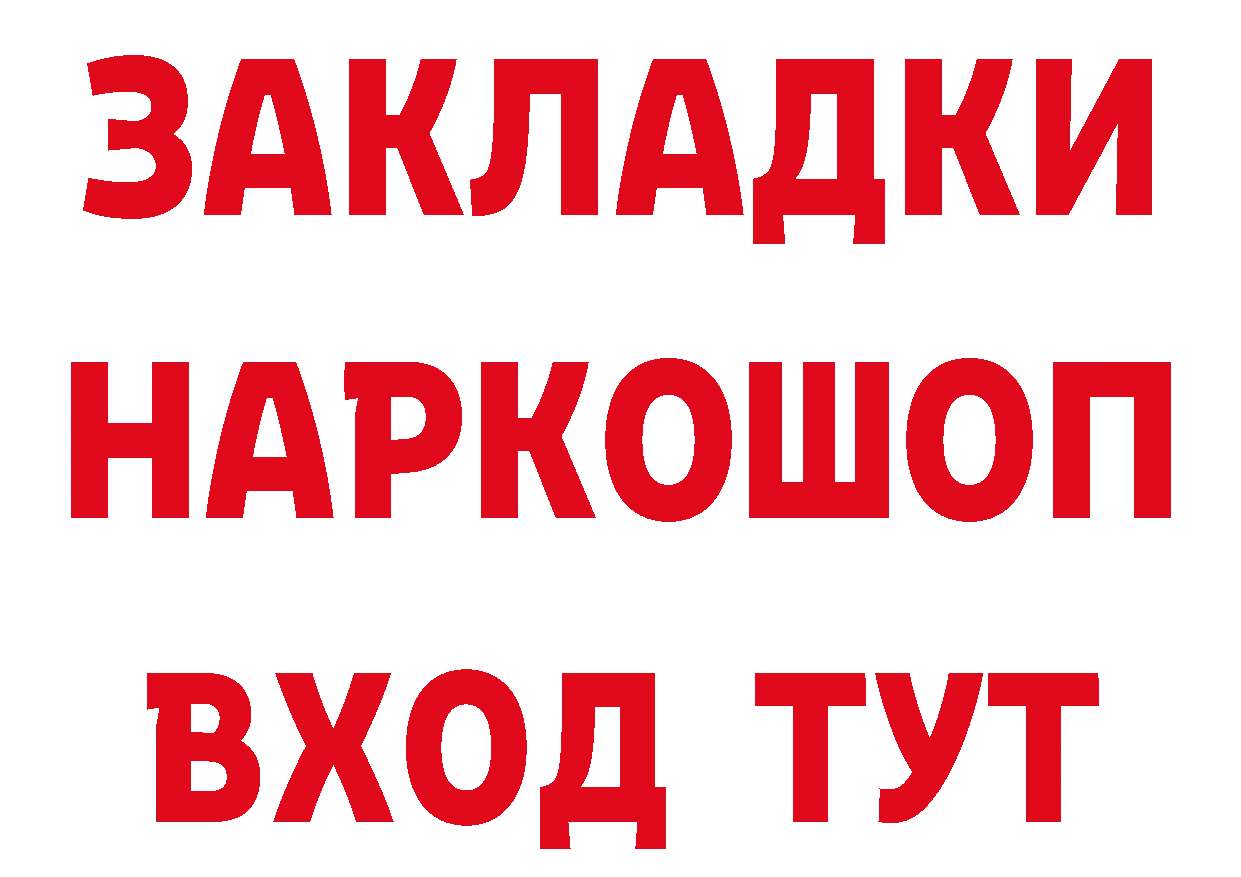 ЗАКЛАДКИ НАРКОШОП ВХОД ТУТ